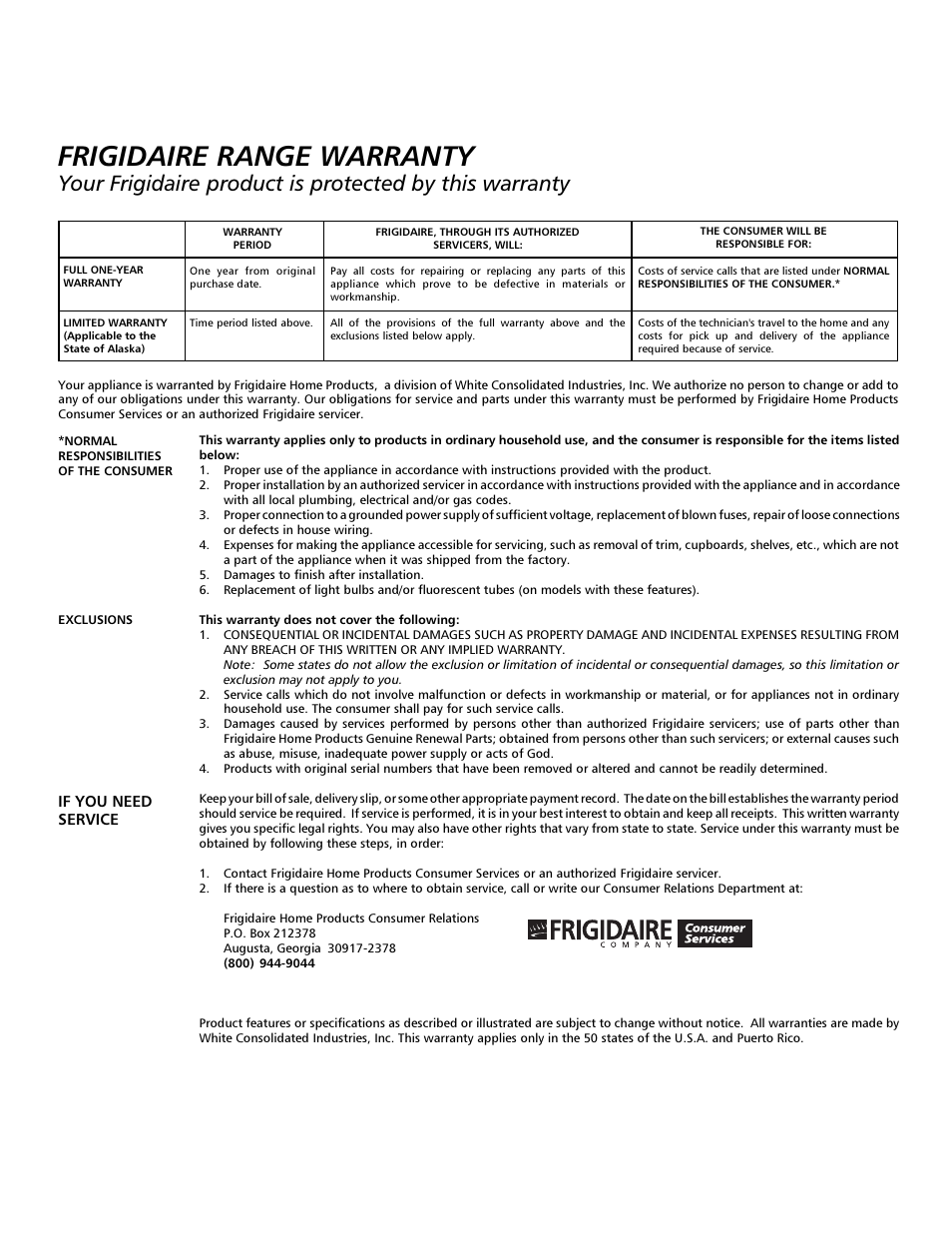 FRIGIDAIRE RANGE WARRANTY
Your Frigidaire product is protected by this warranty

| | WARRANTY PERIOD | FRIGIDAIRE, THROUGH ITS AUTHORIZED SERVICERS, WILL: | THE CONSUMER WILL BE RESPONSIBLE FOR: |
|---|---|---|---|
| FULL ONE-YEAR WARRANTY | One year from original purchase date. | Pay all costs for repairing or replacing any parts of this appliance which prove to be defective in materials or workmanship. | Costs of service calls that are listed under NORMAL RESPONSIBILITIES OF THE CONSUMER.* |
| LIMITED WARRANTY (Applicable to the State of Alaska) | Time period listed above. | All of the provisions of the full warranty above and the exclusions listed below apply. | Costs of the technician's travel to the home and any costs for pick up and delivery of the appliance required because of service. |

Your appliance is warranted by Frigidaire Home Products, a division of White Consolidated Industries, Inc. We authorize no person to change or add to any of our obligations under this warranty. Our obligations for service and parts under this warranty must be performed by Frigidaire Home Products Consumer Services or an authorized Frigidaire servicer.

*NORMAL RESPONSIBILITIES OF THE CONSUMER

This warranty applies only to products in ordinary household use, and the consumer is responsible for the items listed below:
1. Proper use of the appliance in accordance with instructions provided with the product.
2. Proper installation by an authorized servicer in accordance with instructions provided with the appliance and in accordance with all local plumbing, electrical and/or gas codes.
3. Proper connection to a grounded power supply of sufficient voltage, replacement of blown fuses, repair of loose connections or defects in house wiring.
4. Expenses for making the appliance accessible for servicing, such as removal of trim, cupboards, shelves, etc., which are not a part of the appliance when it was shipped from the factory.
5. Damages to finish after installation.
6. Replacement of light bulbs and/or fluorescent tubes (on models with these features).

EXCLUSIONS

This warranty does not cover the following:
1. CONSEQUENTIAL OR INCIDENTAL DAMAGES SUCH AS PROPERTY DAMAGE AND INCIDENTAL EXPENSES RESULTING FROM ANY BREACH OF THIS WRITTEN OR ANY IMPLIED WARRANTY.
Note: Some states do not allow the exclusion or limitation of incidental or consequential damages, so this limitation or exclusion may not apply to you.
2. Service calls which do not involve malfunction or defects in workmanship or material, or for appliances not in ordinary household use. The consumer shall pay for such service calls.
3. Damages caused by services performed by persons other than authorized Frigidaire servicers; use of parts other than Frigidaire Home Products Genuine Renewal Parts; obtained from persons other than such servicers; or external causes such as abuse, misuse, inadequate power supply or acts of God.
4. Products with original serial numbers that have been removed or altered and cannot be readily determined.

IF YOU NEED SERVICE

Keep your bill of sale, delivery slip, or some other appropriate payment record. The date on the bill establishes the warranty period should service be required. If service is performed, it is in your best interest to obtain and keep all receipts. This written warranty gives you specific legal rights. You may also have other rights that vary from state to state. Service under this warranty must be obtained by following these steps, in order:

1. Contact Frigidaire Home Products Consumer Services or an authorized Frigidaire servicer.
2. If there is a question as to where to obtain service, call or write our Consumer Relations Department at:

Frigidaire Home Products Consumer Relations
P.O. Box 212378
Augusta, Georgia 30917-2378
(800) 944-9044

FRIGIDAIRE COMPANY Consumer Services

Product features or specifications as described or illustrated are subject to change without notice. All warranties are made by White Consolidated Industries, Inc. This warranty applies only in the 50 states of the U.S.A. and Puerto Rico.